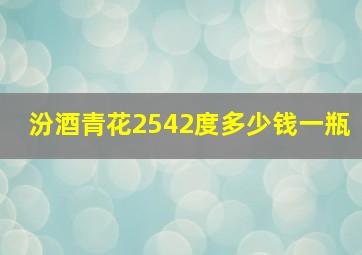 汾酒青花2542度多少钱一瓶